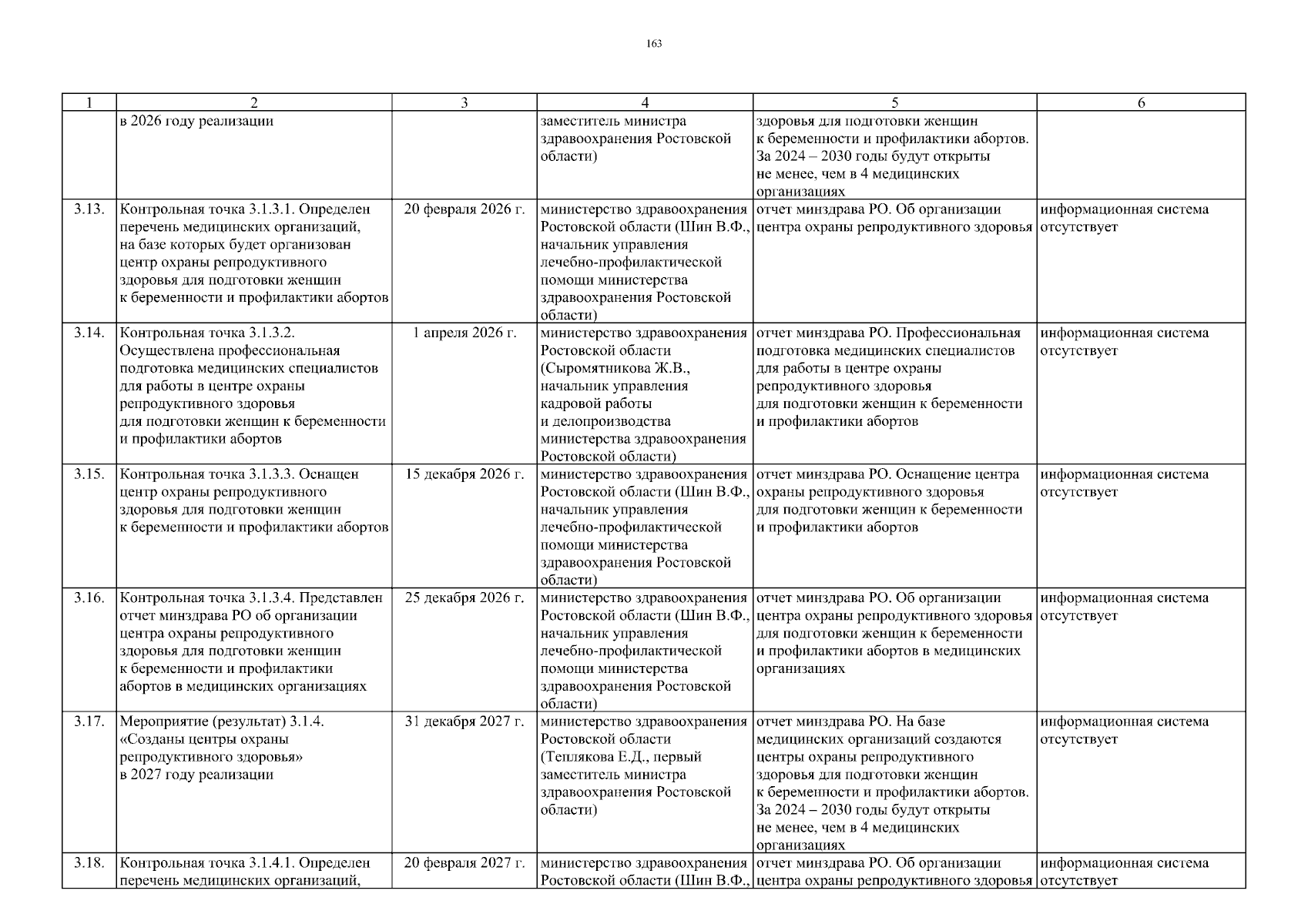 163

| 1 | 2 | 3 | 4 | 5 | 6 |
|---|---|---|---|---|---|
| | в 2026 году реализации | | заместитель министра здравоохранения Ростовской области) | здоровья для подготовки женщин к беременности и профилактики абортов. За 2024 – 2030 годы будут открыты не менее, чем в 4 медицинских организациях | |
| 3.13. | Контрольная точка 3.1.3.1. Определен перечень медицинских организаций, на базе которых будет организован центр охраны репродуктивного здоровья для подготовки женщин к беременности и профилактики абортов | 20 февраля 2026 г. | министерство здравоохранения Ростовской области (Шин В.Ф., начальник управления лечебно-профилактической помощи министерства здравоохранения Ростовской области) | отчет минздрава РО. Об организации центра охраны репродуктивного здоровья | информационная система отсутствует |
| 3.14. | Контрольная точка 3.1.3.2. Осуществлена профессиональная подготовка медицинских специалистов для работы в центре охраны репродуктивного здоровья для подготовки женщин к беременности и профилактики абортов | 1 апреля 2026 г. | министерство здравоохранения Ростовской области (Сыромятникова Ж.В., начальник управления кадровой работы и делопроизводства министерства здравоохранения Ростовской области) | отчет минздрава РО. Профессиональная подготовка медицинских специалистов для работы в центре охраны репродуктивного здоровья для подготовки женщин к беременности и профилактики абортов | информационная система отсутствует |
| 3.15. | Контрольная точка 3.1.3.3. Оснащен центр охраны репродуктивного здоровья для подготовки женщин к беременности и профилактики абортов | 15 декабря 2026 г. | министерство здравоохранения Ростовской области (Шин В.Ф., начальник управления лечебно-профилактической помощи министерства здравоохранения Ростовской области) | отчет минздрава РО. Оснащение центра охраны репродуктивного здоровья для подготовки женщин к беременности и профилактики абортов | информационная система отсутствует |
| 3.16. | Контрольная точка 3.1.3.4. Представлен отчет минздрава РО об организации центра охраны репродуктивного здоровья для подготовки женщин к беременности и профилактики абортов в медицинских организациях | 25 декабря 2026 г. | министерство здравоохранения Ростовской области (Шин В.Ф., начальник управления лечебно-профилактической помощи министерства здравоохранения Ростовской области) | отчет минздрава РО. Об организации центра охраны репродуктивного здоровья для подготовки женщин к беременности и профилактики абортов в медицинских организациях | информационная система отсутствует |
| 3.17. | Мероприятие (результат) 3.1.4. «Созданы центры охраны репродуктивного здоровья» в 2027 году реализации | 31 декабря 2027 г. | министерство здравоохранения Ростовской области (Теплякова Е.Д., первый заместитель министра здравоохранения Ростовской области) | отчет минздрава РО. На базе медицинских организаций создаются центры охраны репродуктивного здоровья для подготовки женщин к беременности и профилактики абортов. За 2024 – 2030 годы будут открыты не менее, чем в 4 медицинских организациях | информационная система отсутствует |
| 3.18. | Контрольная точка 3.1.4.1. Определен перечень медицинских организаций, | 20 февраля 2027 г. | министерство здравоохранения Ростовской области (Шин В.Ф., | отчет минздрава РО. Об организации центра охраны репродуктивного здоровья | информационная система отсутствует |